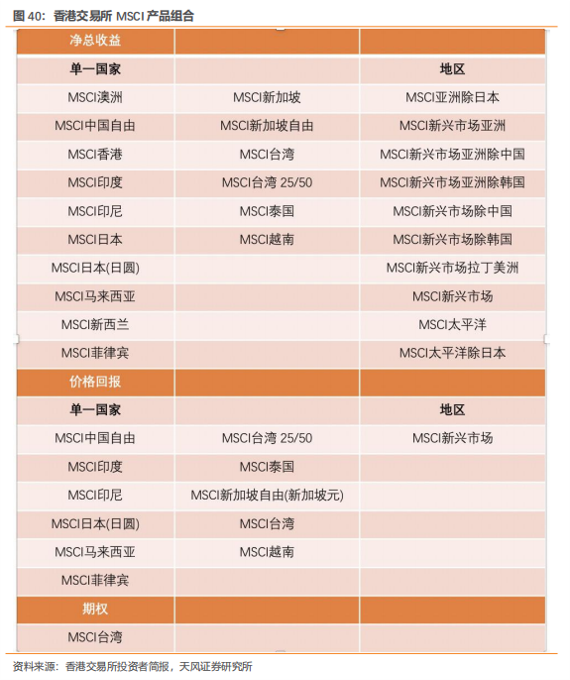 图 40：香港交易所 MSCI 产品组合

| 净总收益 | | |
|---|---|---|
| 单一国家 | | 地区 |
| MSCI澳洲 | MSCI新加坡 | MSCI亚洲除日本 |
| MSCI中国自由 | MSCI新加坡自由 | MSCI新兴市场亚洲 |
| MSCI香港 | MSCI台湾 | MSCI新兴市场亚洲除中国 |
| MSCI印度 | MSCI台湾 25/50 | MSCI新兴市场亚洲除韩国 |
| MSCI印尼 | MSCI泰国 | MSCI新兴市场除中国 |
| MSCI日本 | MSCI越南 | MSCI新兴市场除韩国 |
| MSCI日本(日圆) | | MSCI新兴市场拉丁美洲 |
| MSCI马来西亚 | | MSCI新兴市场 |
| MSCI新西兰 | | MSCI太平洋 |
| MSCI菲律宾 | | MSCI太平洋除日本 |
| 价格回报 | | |
| 单一国家 | | 地区 |
| MSCI中国自由 | MSCI台湾 25/50 | MSCI新兴市场 |
| MSCI印度 | MSCI泰国 | |
| MSCI印尼 | MSCI新加坡自由(新加坡元) | |
| MSCI日本(日圆) | MSCI台湾 | |
| MSCI马来西亚 | MSCI越南 | |
| MSCI菲律宾 | | |
| 期权 | | |
| MSCI台湾 | | |

资料来源：香港交易所投资者简报，天风证券研究所